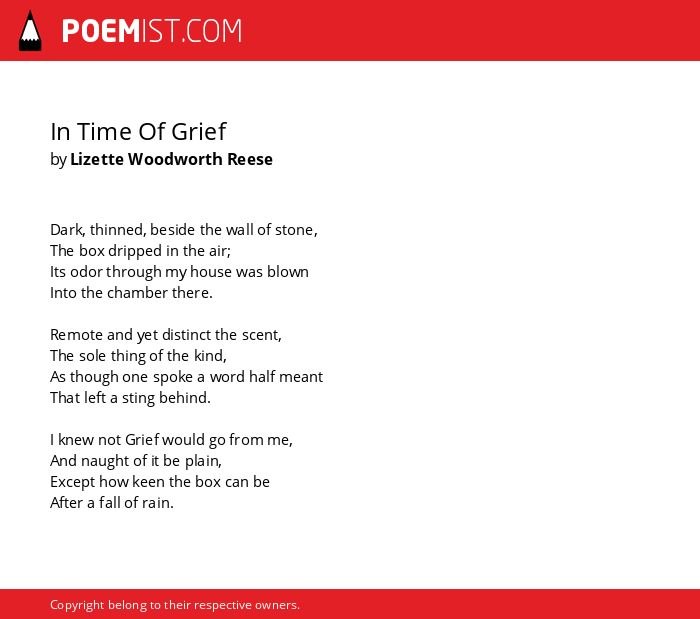 POEMIST.COM

In Time Of Grief
by Lizette Woodworth Reese

Dark, thinned, beside the wall of stone,
The box dripped in the air;
Its odor through my house was blown
Into the chamber there.

Remote and yet distinct the scent,
The sole thing of the kind,
As though one spoke a word half meant
That left a sting behind.

I knew not Grief would go from me,
And naught of it be plain,
Except how keen the box can be
After a fall of rain.

Copyright belong to their respective owners.